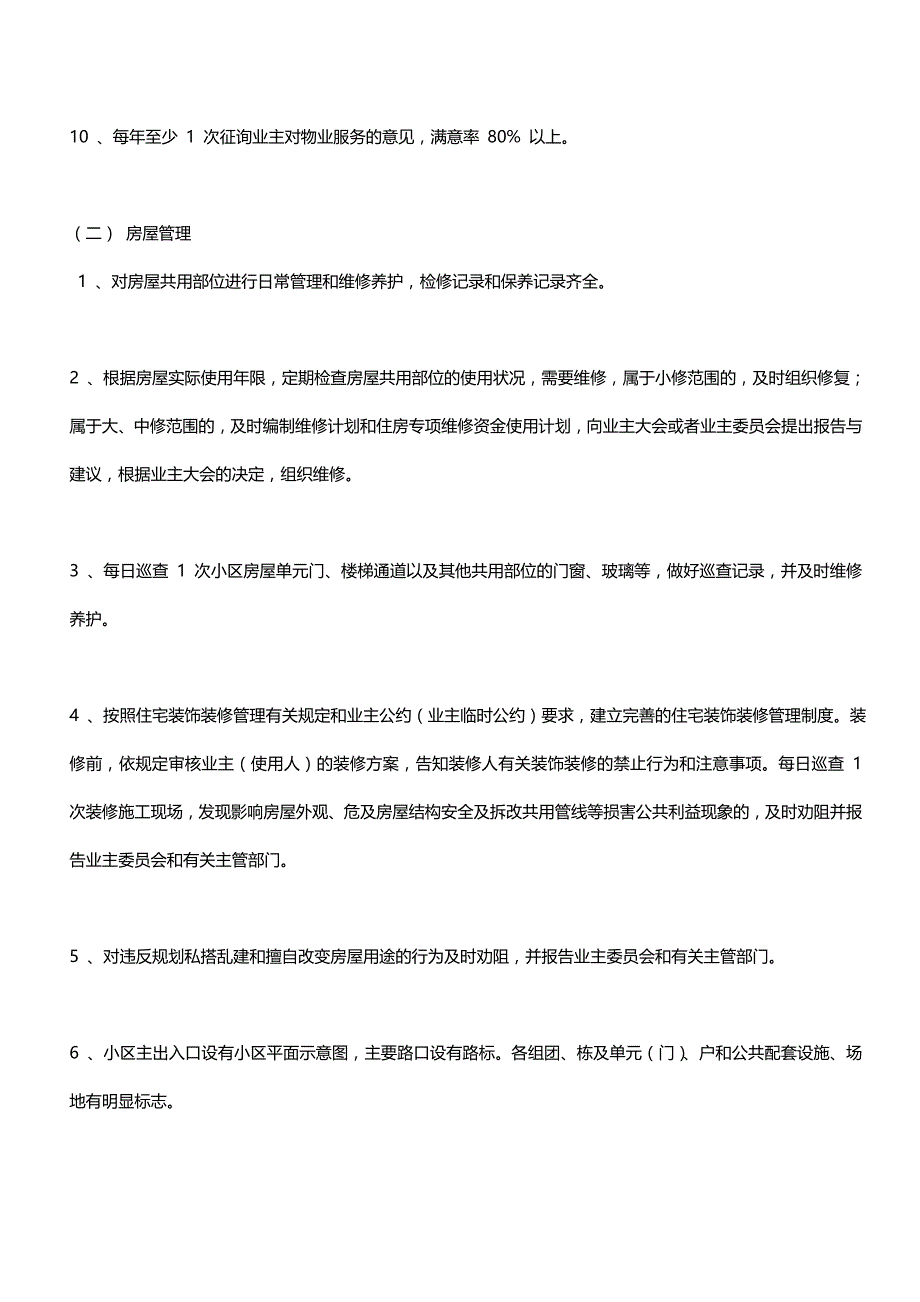 10 、每年至少 1 次征询业主对物业服务的意见，满意率 80% 以上。

（二） 房屋管理

1 、对房屋共用部位进行日常管理和维修养护，检修记录和保养记录齐全。

2 、根据房屋实际使用年限，定期检查房屋共用部位的使用状况，需要维修，属于小修范围的，及时组织修复；属于大、中修范围的，及时编制维修计划和住房专项维修资金使用计划，向业主大会或者业主委员会提出报告与建议，根据业主大会的决定，组织维修。

3 、每日巡查 1 次小区房屋单元门、楼梯通道以及其他共用部位的门窗、玻璃等，做好巡查记录，并及时维修养护。

4 、按照住宅装饰装修管理有关规定和业主公约（业主临时公约）要求，建立完善的住宅装饰装修管理制度。装修前，依规定审核业主（使用人）的装修方案，告知装修人有关装饰装修的禁止行为和注意事项。每日巡查 1 次装修施工现场，发现影响房屋外观、危及房屋结构安全及拆改共用管线等损害公共利益现象的，及时劝阻并报告业主委员会和有关主管部门。

5 、对违反规划私搭乱建和擅自改变房屋用途的行为及时劝阻，并报告业主委员会和有关主管部门。

6 、小区主出入口设有小区平面示意图，主要路口设有路标。各组团、栋及单元（门）、户和公共配套设施、场地有明显标志。